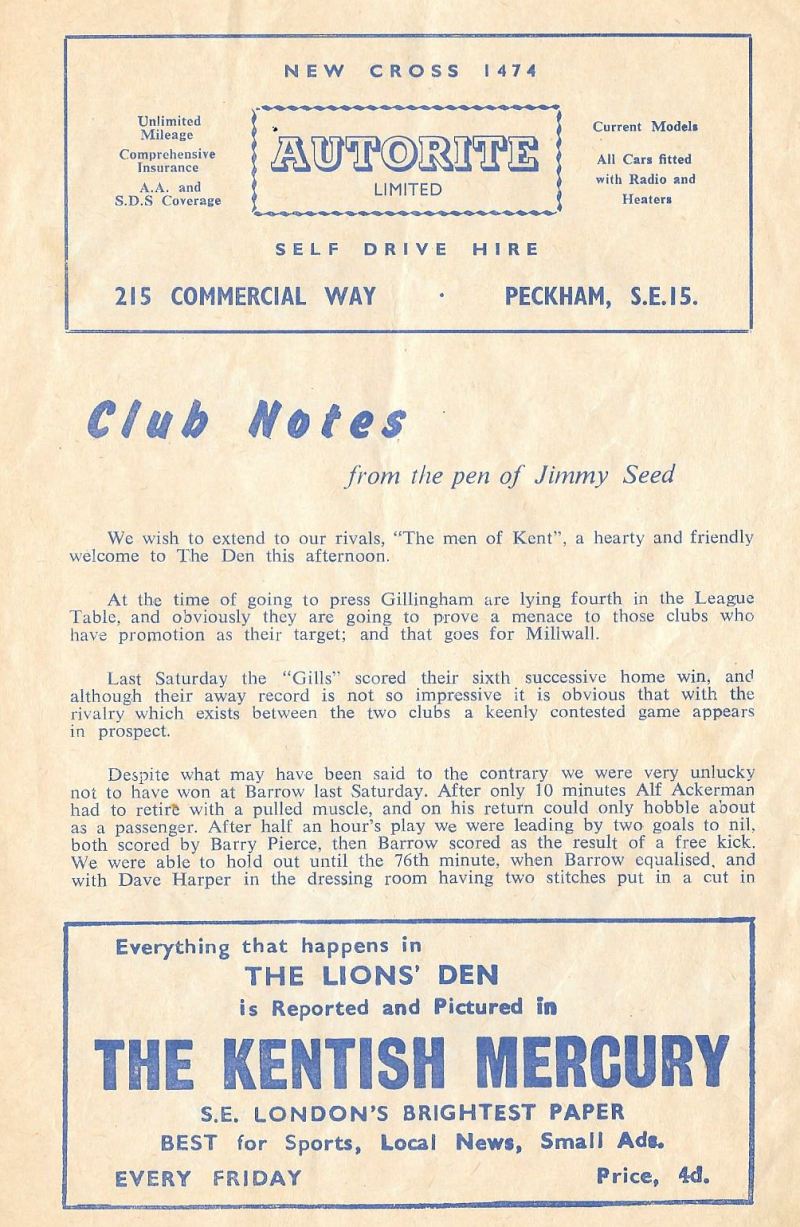 NEW CROSS 1474

Unlimited Mileage
Comprehensive Insurance
A.A. and S.D.S Coverage

AUTORITE
LIMITED

Current Models
All Cars fitted with Radio and Heaters

SELF DRIVE HIRE

215 COMMERCIAL WAY · PECKHAM, S.E.15.

Club Notes

from the pen of Jimmy Seed

We wish to extend to our rivals, "The men of Kent", a hearty and friendly welcome to The Den this afternoon.

At the time of going to press Gillingham are lying fourth in the League Table, and obviously they are going to prove a menace to those clubs who have promotion as their target; and that goes for Millwall.

Last Saturday the "Gills" scored their sixth successive home win, and although their away record is not so impressive it is obvious that with the rivalry which exists between the two clubs a keenly contested game appears in prospect.

Despite what may have been said to the contrary we were very unlucky not to have won at Barrow last Saturday. After only 10 minutes Alf Ackerman had to retire with a pulled muscle, and on his return could only hobble about as a passenger. After half an hour's play we were leading by two goals to nil, both scored by Barry Pierce, then Barrow scored as the result of a free kick. We were able to hold out until the 76th minute, when Barrow equalised, and with Dave Harper in the dressing room having two stitches put in a cut in

Everything that happens in
THE LIONS' DEN
is Reported and Pictured in
THE KENTISH MERCURY
S.E. LONDON'S BRIGHTEST PAPER
BEST for Sports, Local News, Small Ads.
EVERY FRIDAY Price, 4d.